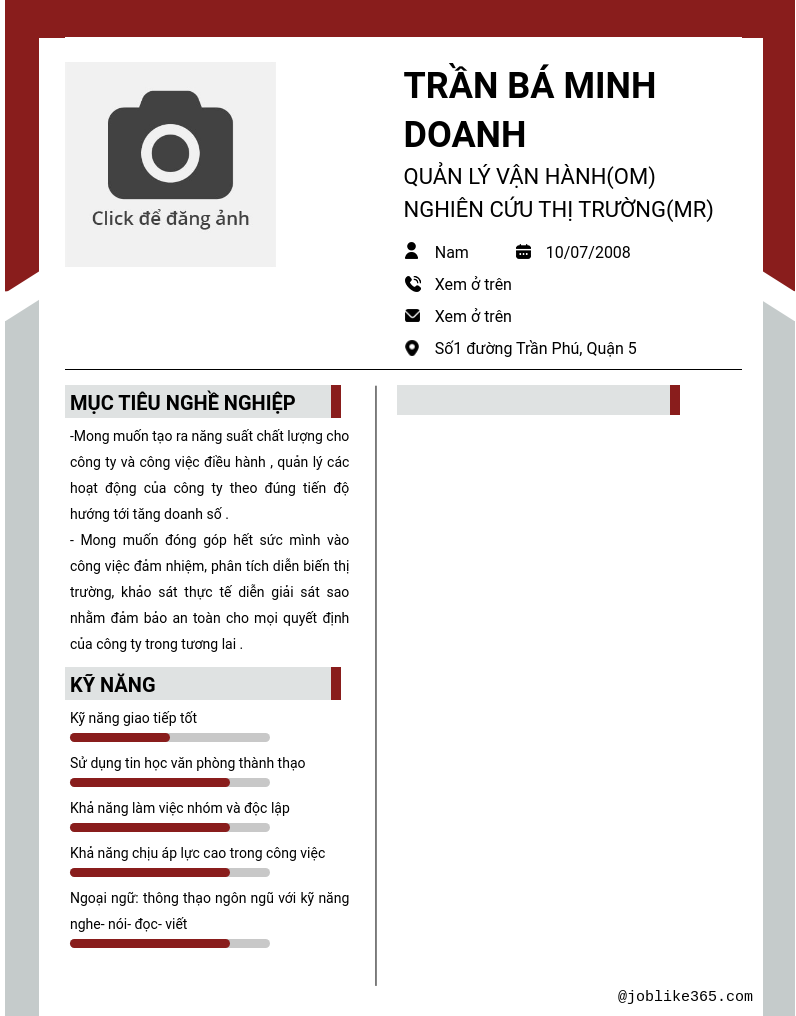 Click để đăng ảnh

TRẦN BÁ MINH DOANH

QUẢN LÝ VẬN HÀNH(OM)
NGHIÊN CỨU THỊ TRƯỜNG(MR)

Nam
10/07/2008
Xem ở trên
Xem ở trên
Số1 đường Trần Phú, Quận 5

MỤC TIÊU NGHỀ NGHIỆP

-Mong muốn tạo ra năng suất chất lượng cho công ty và công việc điều hành , quản lý các hoạt động của công ty theo đúng tiến độ hướng tới tăng doanh số .
- Mong muốn đóng góp hết sức mình vào công việc đảm nhiệm, phân tích diễn biến thị trường, khảo sát thực tế diễn giải sát sao nhằm đảm bảo an toàn cho mọi quyết định của công ty trong tương lai .

KỸ NĂNG

Kỹ năng giao tiếp tốt
Sử dụng tin học văn phòng thành thạo
Khả năng làm việc nhóm và độc lập
Khả năng chịu áp lực cao trong công việc
Ngoại ngữ: thông thạo ngôn ngữ với kỹ năng nghe- nói- đọc- viết

@joblike365.com